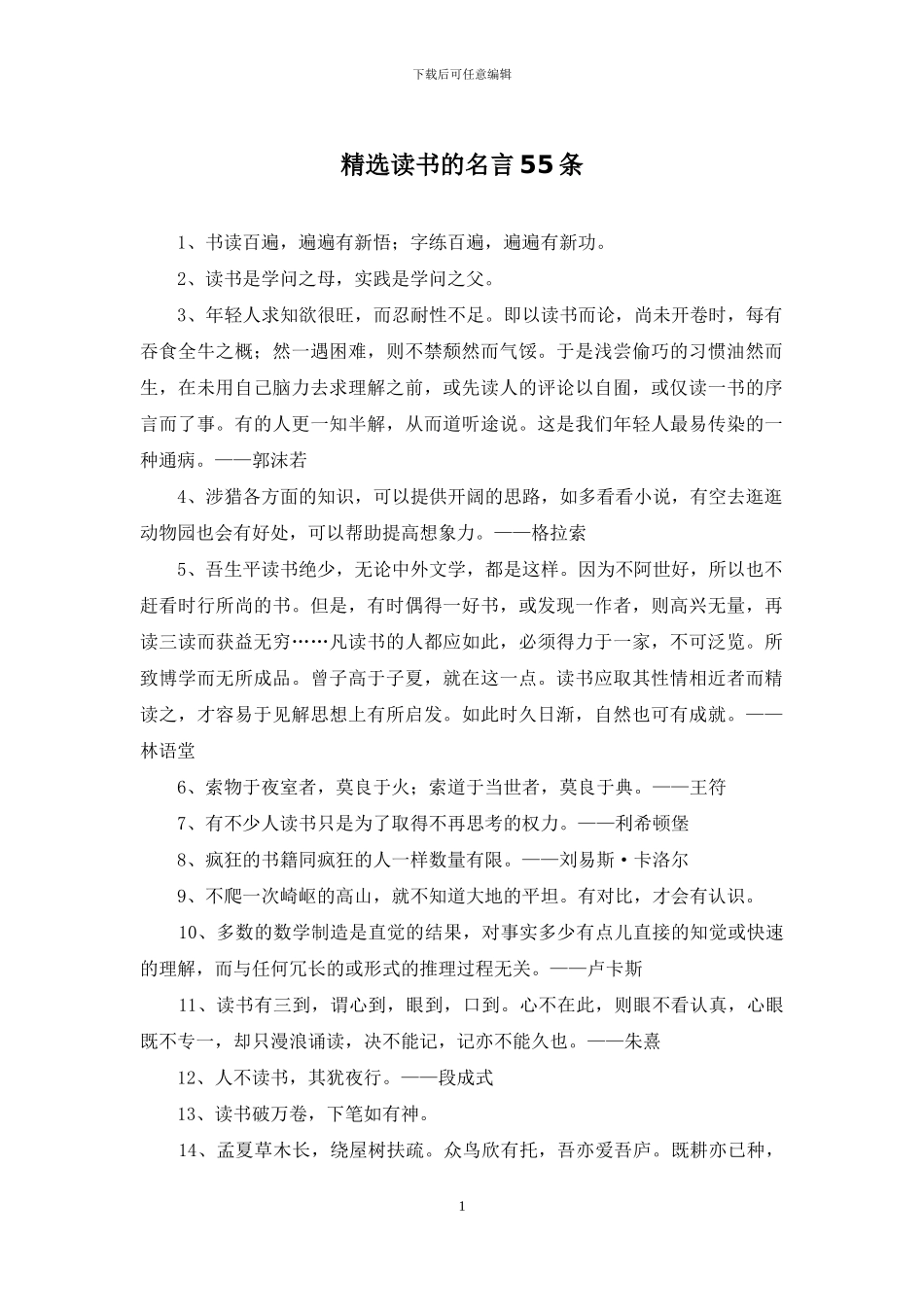 下载后可任意编辑

精选读书的名言55条

1、书读百遍，遍遍有新悟；字练百遍，遍遍有新功。

2、读书是学问之母，实践是学问之父。

3、年轻人求知欲很旺，而忍耐性不足。即以读书而论，尚未开卷时，每有吞食全牛之概；然一遇困难，则不禁颓然而气馁。于是浅尝偷巧的习惯油然而生，在未用自己脑力去求理解之前，或先读人的评论以自囿，或仅读一书的序言而了事。有的人更一知半解，从而道听途说。这是我们年轻人最易传染的一种通病。——郭沫若

4、涉猎各方面的知识，可以提供开阔的思路，如多看看小说，有空去逛逛动物园也会有好处，可以帮助提高想象力。——格拉索

5、吾生平读书绝少，无论中外文学，都是这样。因为不阿世好，所以也不赶看时行所尚的书。但是，有时偶得一好书，或发现一作者，则高兴无量，再读三读而获益无穷……凡读书的人都应如此，必须得力于一家，不可泛览。所致博学而无所成品。曾子高于子夏，就在这一点。读书应取其性情相近者而精读之，才容易于见解思想上有所启发。如此时久日渐，自然也可有成就。——林语堂

6、索物于夜室者，莫良于火；索道于当世者，莫良于典。——王符

7、有不少人读书只是为了取得不再思考的权力。——利希顿堡

8、疯狂的书籍同疯狂的人一样数量有限。——刘易斯·卡洛尔

9、不爬一次崎岖的高山，就不知道大地的平坦。有对比，才会有认识。

10、多数的数学制造是直觉的结果，对事实多少有点儿直接的知觉或快速的理解，而与任何冗长的或形式的推理过程无关。——卢卡斯

11、读书有三到，谓心到，眼到，口到。心不在此，则眼不看认真，心眼既不专一，却只漫浪诵读，决不能记，记亦不能久也。——朱熹

12、人不读书，其犹夜行。——段成式

13、读书破万卷，下笔如有神。

14、孟夏草木长，绕屋树扶疏。众鸟欣有托，吾亦爱吾庐。既耕亦已种，

1